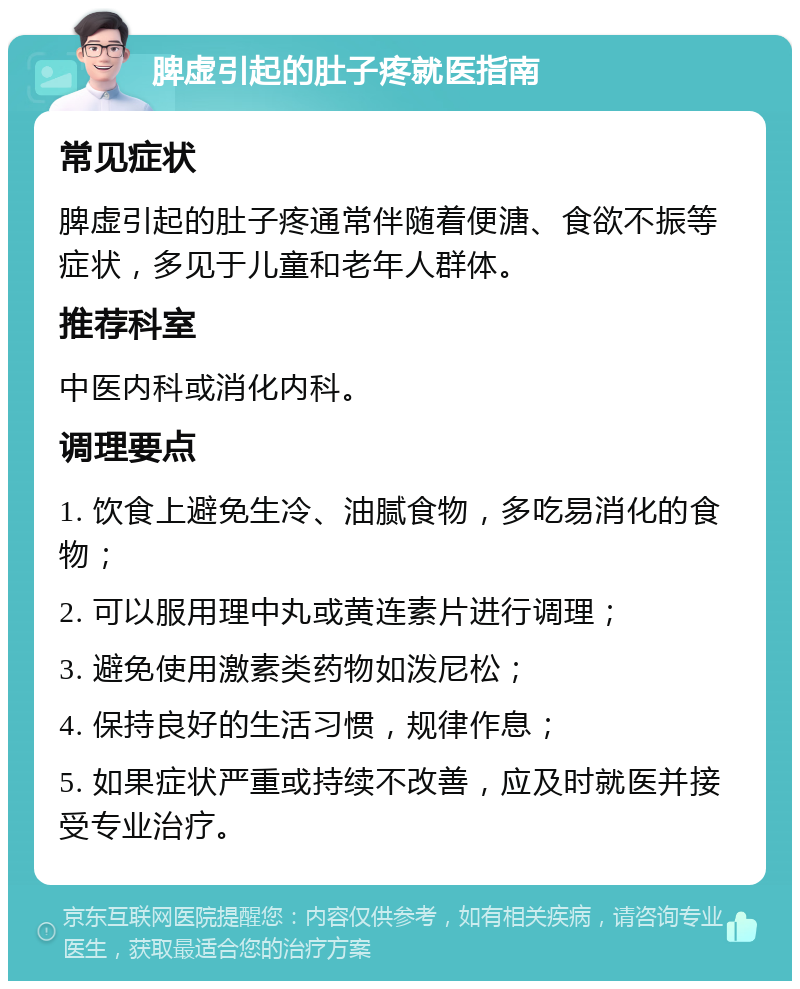 脾虚引起的肚子疼就医指南

常见症状

脾虚引起的肚子疼通常伴随着便溏、食欲不振等症状，多见于儿童和老年人群体。

推荐科室

中医内科或消化内科。

调理要点

1. 饮食上避免生冷、油腻食物，多吃易消化的食物；

2. 可以服用理中丸或黄连素片进行调理；

3. 避免使用激素类药物如泼尼松；

4. 保持良好的生活习惯，规律作息；

5. 如果症状严重或持续不改善，应及时就医并接受专业治疗。

京东互联网医院提醒您：内容仅供参考，如有相关疾病，请咨询专业医生，获取最适合您的治疗方案